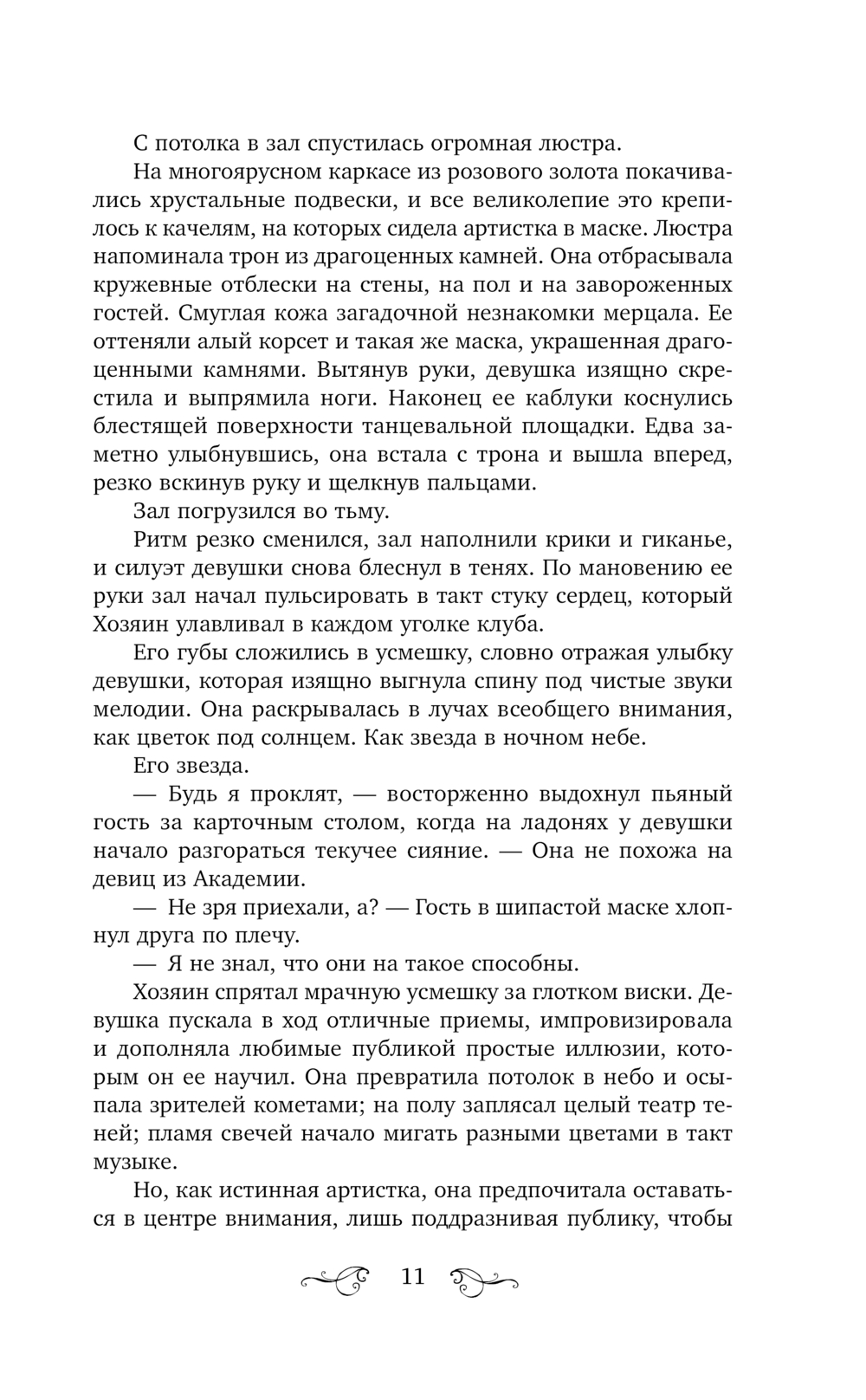 С потолка в зал спустилась огромная люстра.

На многоярусном каркасе из розового золота покачивались хрустальные подвески, и все великолепие это крепилось к качелям, на которых сидела артистка в маске. Люстра напоминала трон из драгоценных камней. Она отбрасывала кружевные отблески на стены, на пол и на завороженных гостей. Смуглая кожа загадочной незнакомки мерцала. Ее оттеняли алый корсет и такая же маска, украшенная драгоценными камнями. Вытянув руки, девушка изящно скрестила и выпрямила ноги. Наконец ее каблуки коснулись блестящей поверхности танцевальной площадки. Едва заметно улыбнувшись, она встала с трона и вышла вперед, резко вскинув руку и щелкнув пальцами.

Зал погрузился во тьму.

Ритм резко сменился, зал наполнили крики и гиканье, и силуэт девушки снова блеснул в тенях. По мановению ее руки зал начал пульсировать в такт стуку сердец, который Хозяин улавливал в каждом уголке клуба.

Его губы сложились в усмешку, словно отражая улыбку девушки, которая изящно выгнула спину под чистые звуки мелодии. Она раскрывалась в лучах всеобщего внимания, как цветок под солнцем. Как звезда в ночном небе.

Его звезда.

— Будь я проклят, — восторженно выдохнул пьяный гость за карточным столом, когда на ладонях у девушки начало разгораться текучее сияние. — Она не похожа на девиц из Академии.

— Не зря приехали, а? — Гость в шипастой маске хлопнул друга по плечу.

— Я не знал, что они на такое способны.

Хозяин спрятал мрачную усмешку за глотком виски. Девушка пускала в ход отличные приемы, импровизировала и дополняла любимые публикой простые иллюзии, которым он ее научил. Она превратила потолок в небо и осыпала зрителей кометами; на полу заплясал целый театр теней; пламя свечей начало мигать разными цветами в такт музыке.

Но, как истинная артистка, она предпочитала оставаться в центре внимания, лишь поддразнивая публику, чтобы

11